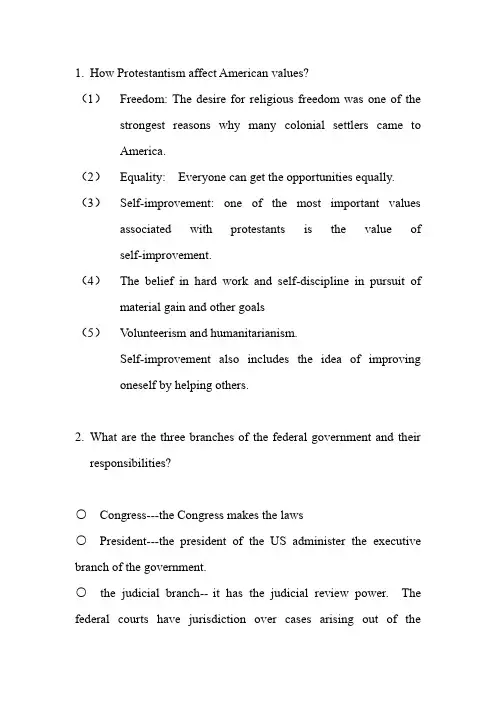 1. How Protestantism affect American values?

（1） Freedom: The desire for religious freedom was one of the strongest reasons why many colonial settlers came to America.

（2） Equality: Everyone can get the opportunities equally.

（3） Self-improvement: one of the most important values associated with protestants is the value of self-improvement.

（4） The belief in hard work and self-discipline in pursuit of material gain and other goals

（5） Volunteerism and humanitarianism.

Self-improvement also includes the idea of improving oneself by helping others.

2. What are the three branches of the federal government and their responsibilities?

○ Congress---the Congress makes the laws

○ President---the president of the US administer the executive branch of the government.

○ the judicial branch-- it has the judicial review power. The federal courts have jurisdiction over cases arising out of the